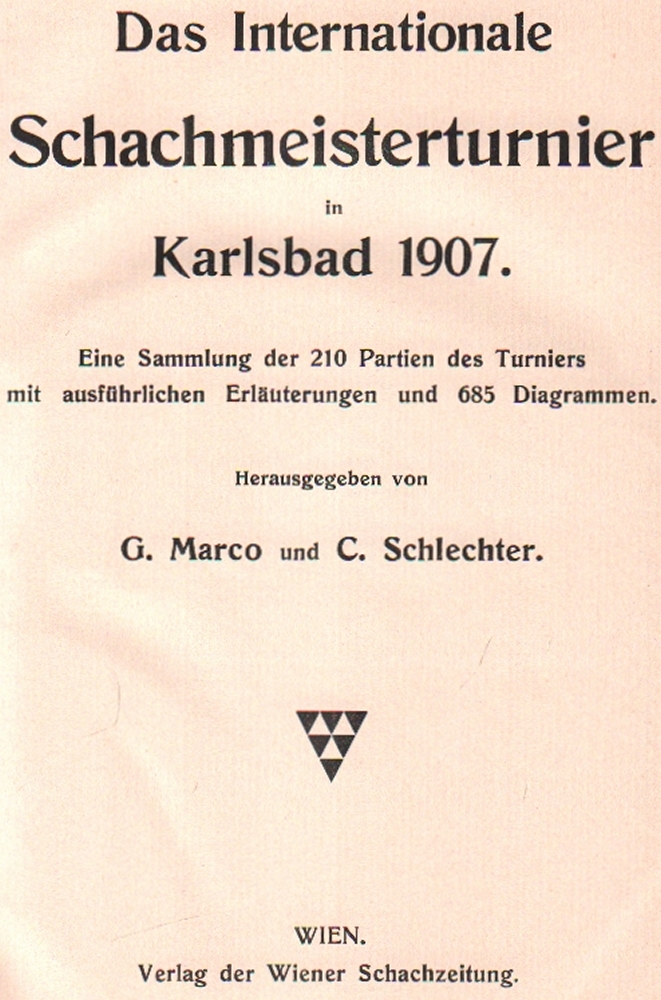 Das Internationale

Schachmeisterturnier

in

Karlsbad 1907.

Eine Sammlung der 210 Partien des Turniers mit ausführlichen Erläuterungen und 685 Diagrammen.

Herausgegeben von

G. Marco und C. Schlechter.

WIEN.

Verlag der Wiener Schachzeitung.